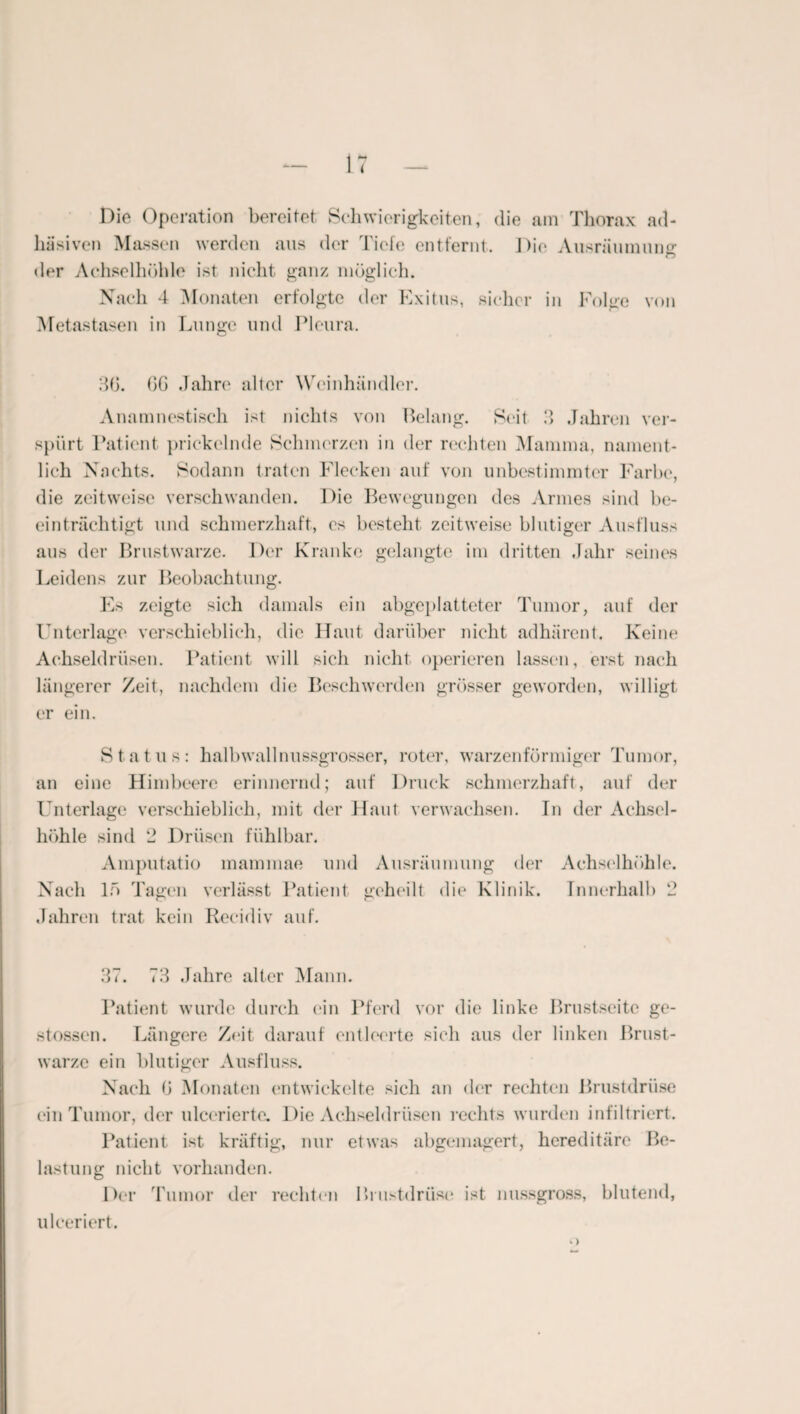 — 17 —

Die Operation bereitet Schwierigkeiten, die am Thorax adhäsiven Massen werden aus der Tiefe entfernt. Die Ausräumung der Achselhöhle ist nicht ganz möglich.

Nach 4 Monaten erfolgte der Exitus, sicher in Folge von Metastasen in Lunge und Pleura.

36. 66 Jahre alter Weinhändler.

Anamnestisch ist nichts von Belang. Seit 3 Jahren verspürt Patient prickelnde Schmerzen in der rechten Mamma, namentlich Nachts. Sodann traten Flecken auf von unbestimmter Farbe, die zeitweise verschwanden. Die Bewegungen des Armes sind beeinträchtigt und schmerzhaft, es besteht zeitweise blutiger Ausfluss aus der Brustwarze. Der Kranke gelangte im dritten Jahr seines Leidens zur Beobachtung.

Es zeigte sich damals ein abgeplatteter Tumor, auf der Unterlage verschieblich, die Haut darüber nicht adhärent. Keine Achseldrüsen. Patient will sich nicht operieren lassen, erst nach längerer Zeit, nachdem die Beschwerden grösser geworden, willigt er ein.

Status: halbwallnussgrosser, roter, warzenförmiger Tumor, an eine Himbeere erinnernd; auf Druck schmerzhaft, auf der Unterlage verschieblich, mit der Haut verwachsen. In der Achselhöhle sind 2 Drüsen fühlbar.

Amputatio mammae und Ausräumung der Achselhöhle. Nach 15 Tagen verlässt Patient geheilt die Klinik. Innerhalb 2 Jahren trat kein Recidiv auf.

37. 73 Jahre alter Mann.

Patient wurde durch ein Pferd vor die linke Brustseite gestossen. Längere Zeit darauf entleerte sich aus der linken Brustwarze ein blutiger Ausfluss.

Nach 6 Monaten entwickelte sich an der rechten Brustdrüse ein Tumor, der ulcerierte. Die Achseldrüsen rechts wurden infiltriert.

Patient ist kräftig, nur etwas abgemagert, hereditäre Belastung nicht vorhanden.

Der Tumor der rechten Brustdrüse ist nussgross, blutend, ulceriert.

2